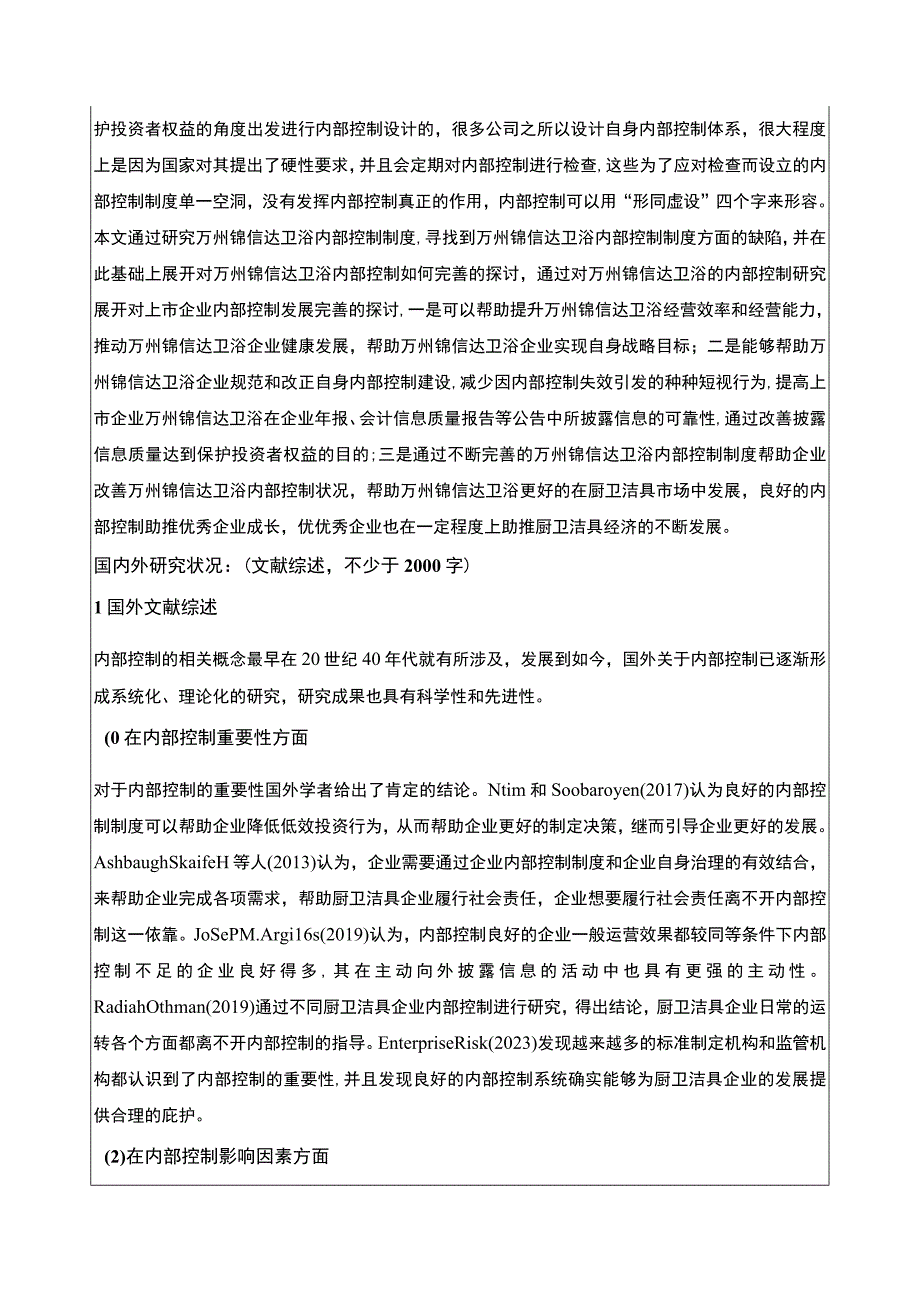 护投资者权益的角度出发进行内部控制设计的，很多公司之所以设计自身内部控制体系，很大程度上是因为国家对其提出了硬性要求，并且会定期对内部控制进行检查，这些为了应对检查而设立的内部控制制度单一空洞，没有发挥内部控制真正的作用，内部控制可以用“形同虚设”四个字来形容。本文通过研究万州锦信达卫浴内部控制制度，寻找到万州锦信达卫浴内部控制制度方面的缺陷，并在此基础上展开对万州锦信达卫浴内部控制如何完善的探讨，通过对万州锦信达卫浴的内部控制研究展开对上市企业内部控制发展完善的探讨，一是可以帮助提升万州锦信达卫浴经营效率和经营能力，推动万州锦信达卫浴企业健康发展，帮助万州锦信达卫浴企业实现自身战略目标；二是能够帮助万州锦信达卫浴企业规范和改正自身内部控制建设，减少因内部控制失效引发的种种短视行为，提高上市企业万州锦信达卫浴在企业年报、会计信息质量报告等公告中所披露信息的可靠性，通过改善披露信息质量达到保护投资者权益的目的；三是通过不断完善的万州锦信达卫浴内部控制制度帮助企业改善万州锦信达卫浴内部控制状况，帮助万州锦信达卫浴更好的在厨卫洁具市场中发展，良好的内部控制助推优秀企业成长，优优秀企业也在一定程度上助推厨卫洁具经济的不断发展。

国内外研究状况：（文献综述，不少于 2000 字）

1 国外文献综述

内部控制的相关概念最早在 20 世纪 40 年代就有所涉及，发展到如今，国外关于内部控制已逐渐形成系统化、理论化的研究，研究成果也具有科学性和先进性。

(0 在内部控制重要性方面

对于内部控制的重要性国外学者给出了肯定的结论。Ntim 和 Soobaroyen(2017)认为良好的内部控制制度可以帮助企业降低低效投资行为，从而帮助企业更好的制定决策，继而引导企业更好的发展。AshbaughSkaifeH 等人(2013)认为，企业需要通过企业内部控制制度和企业自身治理的有效结合，来帮助企业完成各项需求，帮助厨卫洁具企业履行社会责任，企业想要履行社会责任离不开内部控制这一依靠。JoSePM.Argi16s(2019)认为，内部控制良好的企业一般运营效果都较同等条件下内部控制不足的企业良好得多，其在主动向外披露信息的活动中也具有更强的主动性。RadiahOthman(2019)通过不同厨卫洁具企业内部控制进行研究，得出结论，厨卫洁具企业日常的运转各个方面都离不开内部控制的指导。EnterpriseRisk(2023)发现越来越多的标准制定机构和监管机构都认识到了内部控制的重要性，并且发现良好的内部控制系统确实能够为厨卫洁具企业的发展提供合理的庇护。

(2)在内部控制影响因素方面